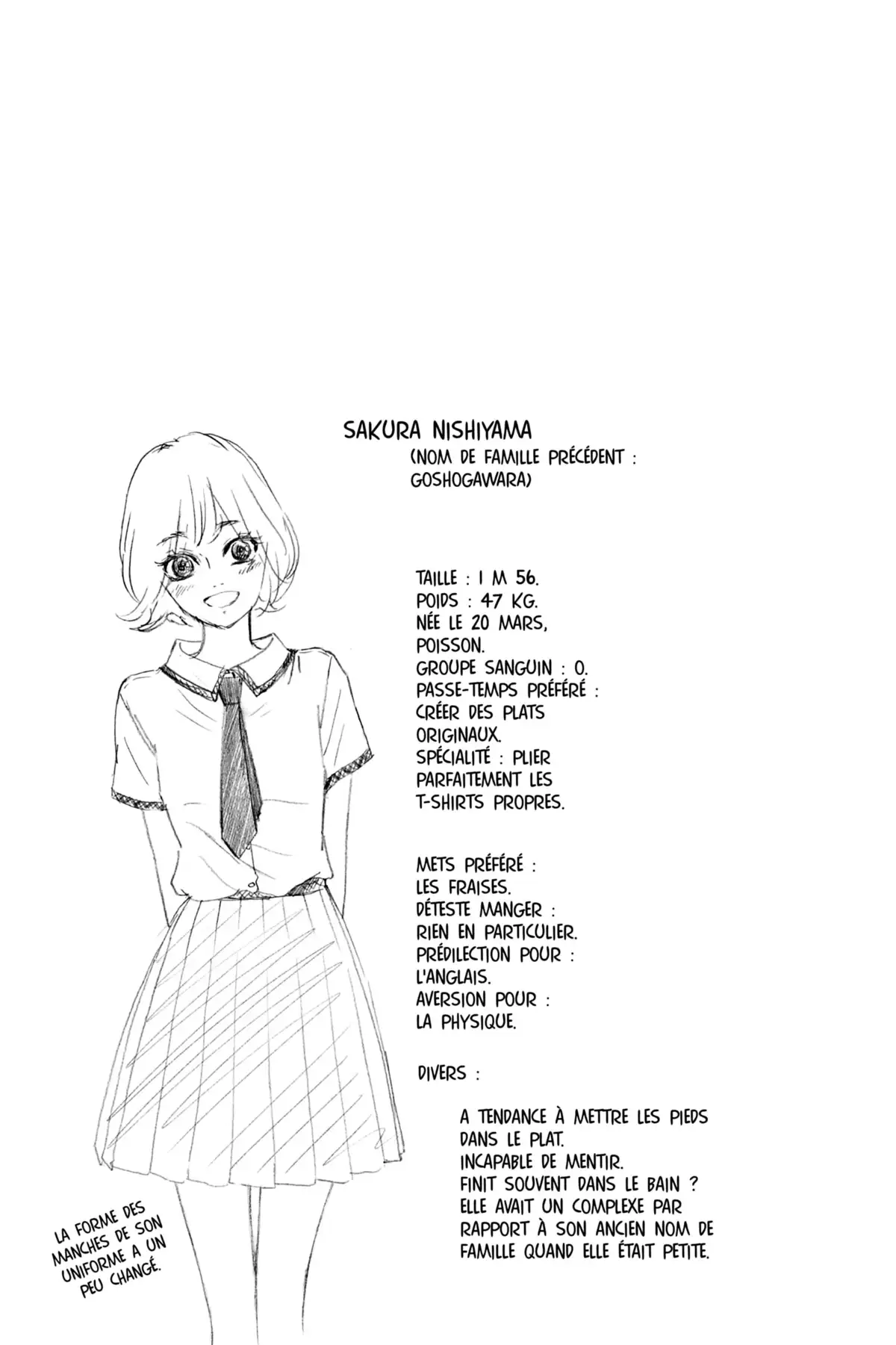 SAKURA NISHIYAMA
(NOM DE FAMILLE PRÉCÉDENT : GOSHOGAWARA)

TAILLE : 1 M 56.
POIDS : 47 KG.
NÉE LE 20 MARS, POISSON.
GROUPE SANGUIN : O.
PASSE-TEMPS PRÉFÉRÉ : CRÉER DES PLATS ORIGINAUX.
SPÉCIALITÉ : PLIER PARFAITEMENT LES T-SHIRTS PROPRES.

METS PRÉFÉRÉ : LES FRAISES.
DÉTESTE MANGER : RIEN EN PARTICULIER.
PRÉDILECTION POUR : L'ANGLAIS.
AVERSION POUR : LA PHYSIQUE.

DIVERS :

A TENDANCE À METTRE LES PIEDS DANS LE PLAT.
INCAPABLE DE MENTIR.
FINIT SOUVENT DANS LE BAIN ?
ELLE AVAIT UN COMPLEXE PAR RAPPORT À SON ANCIEN NOM DE FAMILLE QUAND ELLE ÉTAIT PETITE.

LA FORME DES MANCHES DE SON UNIFORME A UN PEU CHANGÉ.